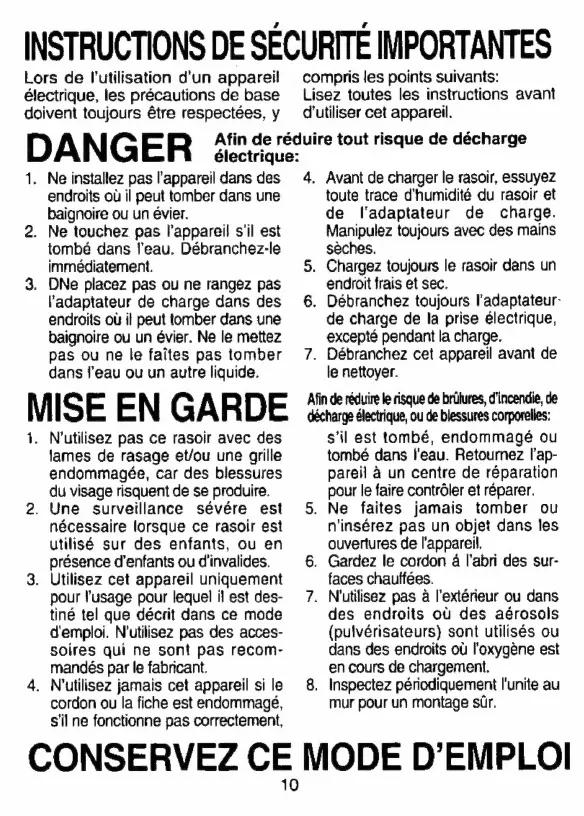 INSTRUCTIONS DE SÉCURITÉ IMPORTANTES

Lors de l'utilisation d'un appareil électrique, les précautions de base doivent toujours être respectées, y compris les points suivants: Lisez toutes les instructions avant d'utiliser cet appareil.

DANGER Afin de réduire tout risque de décharge électrique:

1. Ne installez pas l'appareil dans des endroits où il peut tomber dans une baignoire ou un évier.
2. Ne touchez pas l'appareil s'il est tombé dans l'eau. Débranchez-le immédiatement.
3. DNe placez pas ou ne rangez pas l'adaptateur de charge dans des endroits où il peut tomber dans une baignoire ou un évier. Ne le mettez pas ou ne le faîtes pas tomber dans l'eau ou un autre liquide.
4. Avant de charger le rasoir, essuyez toute trace d'humidité du rasoir et de l'adaptateur de charge. Manipulez toujours avec des mains sèches.
5. Chargez toujours le rasoir dans un endroit frais et sec.
6. Débranchez toujours l'adaptateur de charge de la prise électrique, excepté pendant la charge.
7. Débranchez cet appareil avant de le nettoyer.

MISE EN GARDE Afin de réduire le risque de brûlures, d'incendie, de décharge électrique, ou de blessures corporelles:

1. N'utilisez pas ce rasoir avec des lames de rasage et/ou une grille endommagée, car des blessures du visage risquent de se produire.
2. Une surveillance sévére est nécessaire lorsque ce rasoir est utilisé sur des enfants, ou en présence d'enfants ou d'invalides.
3. Utilisez cet appareil uniquement pour l'usage pour lequel il est destiné tel que décrit dans ce mode d'emploi. N'utilisez pas des accessoires qui ne sont pas recommandés par le fabricant.
4. N'utilisez jamais cet appareil si le cordon ou la fiche est endommagé, s'il ne fonctionne pas correctement, s'il est tombé, endommagé ou tombé dans l'eau. Retournez l'appareil à un centre de réparation pour le faire contrôler et réparer.
5. Ne faites jamais tomber ou n'insérez pas un objet dans les ouvertures de l'appareil.
6. Gardez le cordon á l'abri des surfaces chauffées.
7. N'utilisez pas à l'extérieur ou dans des endroits où des aérosols (pulvérisateurs) sont utilisés ou dans des endroits où l'oxygène est en cours de chargement.
8. Inspectez périodiquement l'unite au mur pour un montage sûr.

CONSERVEZ CE MODE D'EMPLOI

10